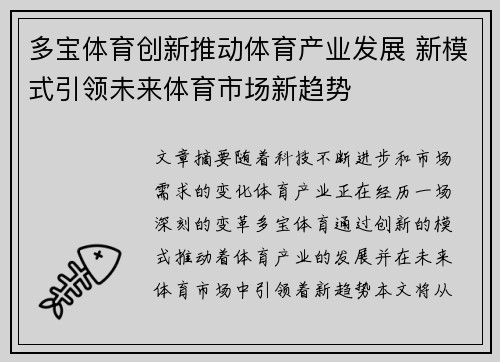 多宝体育创新推动体育产业发展 新模式引领未来体育市场新趋势

文章摘要随着科技不断进步和市场需求的变化体育产业正在经历一场深刻的变革多宝体育通过创新的模式推动着体育产业的发展并在未来体育市场中引领着新趋势本文将从